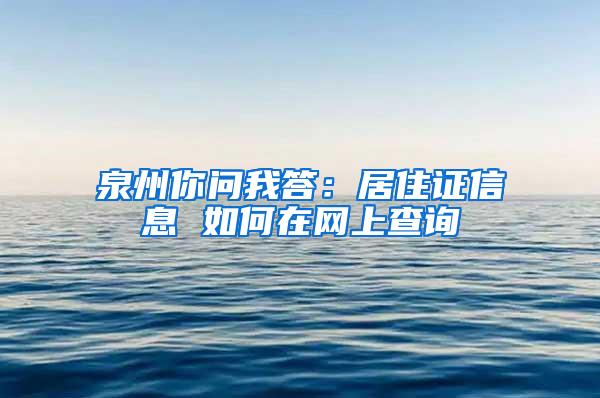 泉州你问我答：居住证信息 如何在网上查询